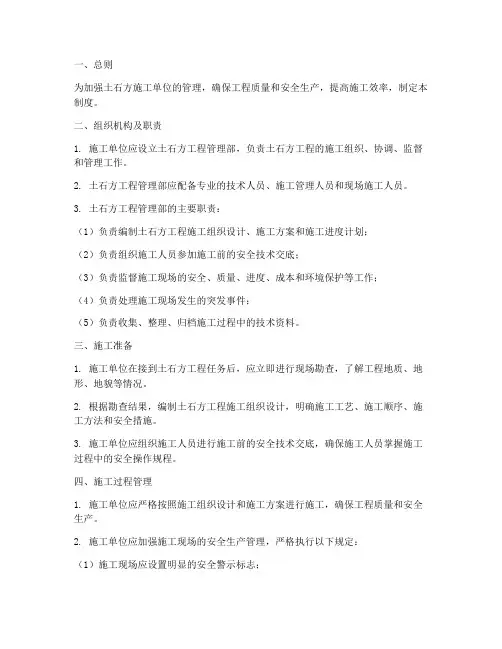 一、总则

为加强土石方施工单位的管理，确保工程质量和安全生产，提高施工效率，制定本制度。

二、组织机构及职责

1. 施工单位应设立土石方工程管理部，负责土石方工程的施工组织、协调、监督和管理工作。

2. 土石方工程管理部应配备专业的技术人员、施工管理人员和现场施工人员。

3. 土石方工程管理部的主要职责：

（1）负责编制土石方工程施工组织设计、施工方案和施工进度计划；

（2）负责组织施工人员参加施工前的安全技术交底；

（3）负责监督施工现场的安全、质量、进度、成本和环境保护等工作；

（4）负责处理施工现场发生的突发事件；

（5）负责收集、整理、归档施工过程中的技术资料。

三、施工准备

1. 施工单位在接到土石方工程任务后，应立即进行现场勘查，了解工程地质、地形、地貌等情况。

2. 根据勘查结果，编制土石方工程施工组织设计，明确施工工艺、施工顺序、施工方法和安全措施。

3. 施工单位应组织施工人员进行施工前的安全技术交底，确保施工人员掌握施工过程中的安全操作规程。

四、施工过程管理

1. 施工单位应严格按照施工组织设计和施工方案进行施工，确保工程质量和安全生产。

2. 施工单位应加强施工现场的安全生产管理，严格执行以下规定：

（1）施工现场应设置明显的安全警示标志；